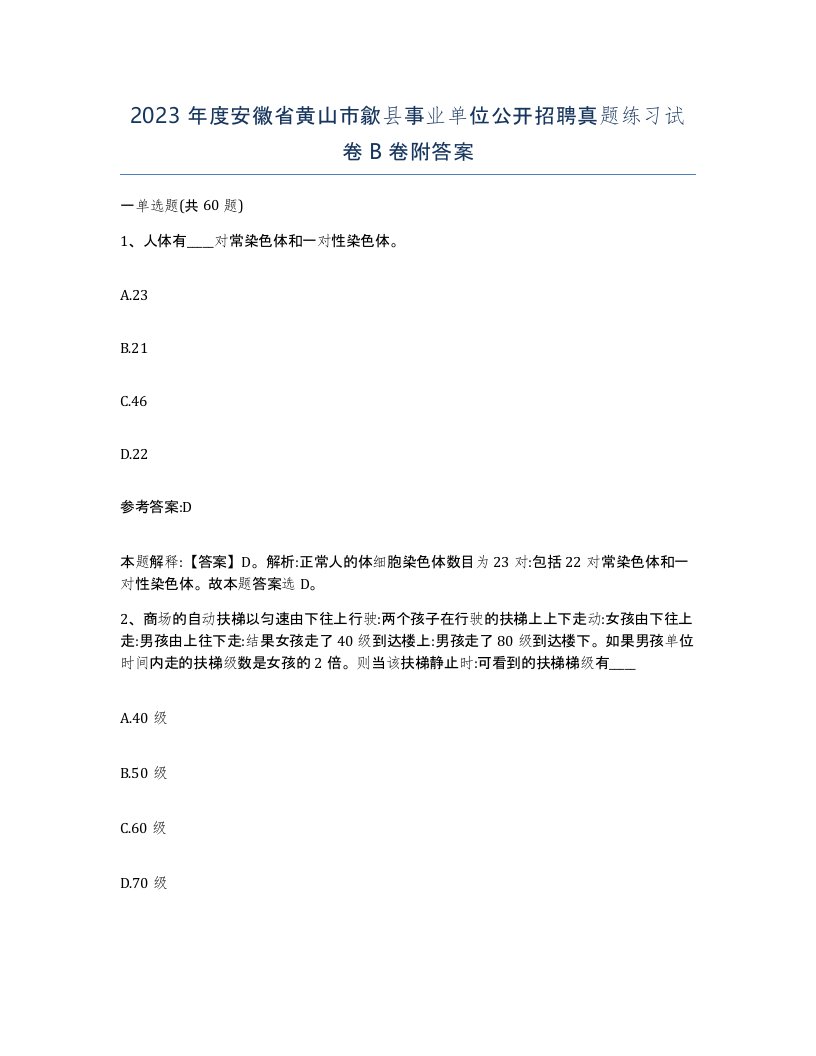 2023 年度安徽省黄山市歙县事业单位公开招聘真题练习试卷 B 卷附答案

一单选题(共 60 题)

1、人体有____对常染色体和一对性染色体。

A.23

B.21

C.46

D.22

参考答案:D

本题解释:【答案】D。解析:正常人的体细胞染色体数目为 23 对:包括 22 对常染色体和一对性染色体。故本题答案选 D。

2、商场的自动扶梯以匀速由下往上行驶:两个孩子在行驶的扶梯上上下走动:女孩由下往上走:男孩由上往下走:结果女孩走了 40 级到达楼上:男孩走了 80 级到达楼下。如果男孩单位时间内走的扶梯级数是女孩的 2 倍。则当该扶梯静止时:可看到的扶梯梯级有____

A.40 级

B.50 级

C.60 级

D.70 级